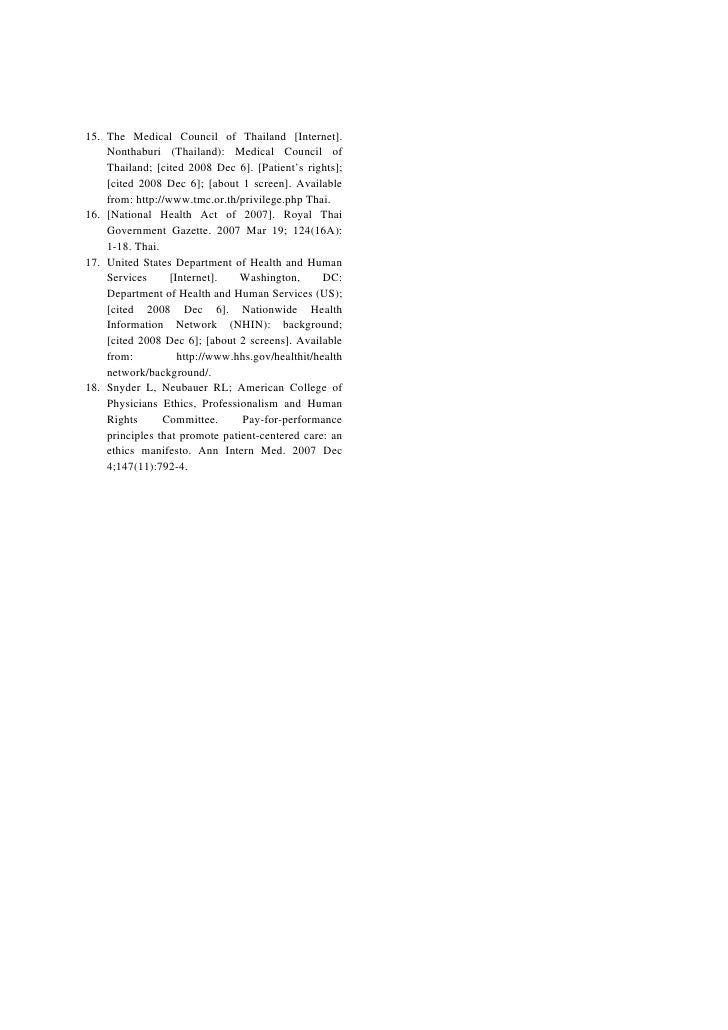 15. The Medical Council of Thailand [Internet]. Nonthaburi (Thailand): Medical Council of Thailand; [cited 2008 Dec 6]. [Patient's rights]; [cited 2008 Dec 6]; [about 1 screen]. Available from: http://www.tmc.or.th/privilege.php Thai.
16. [National Health Act of 2007]. Royal Thai Government Gazette. 2007 Mar 19; 124(16A): 1-18. Thai.
17. United States Department of Health and Human Services [Internet]. Washington, DC: Department of Health and Human Services (US); [cited 2008 Dec 6]. Nationwide Health Information Network (NHIN): background; [cited 2008 Dec 6]; [about 2 screens]. Available from: http://www.hhs.gov/healthit/health network/background/.
18. Snyder L, Neubauer RL; American College of Physicians Ethics, Professionalism and Human Rights Committee. Pay-for-performance principles that promote patient-centered care: an ethics manifesto. Ann Intern Med. 2007 Dec 4;147(11):792-4.